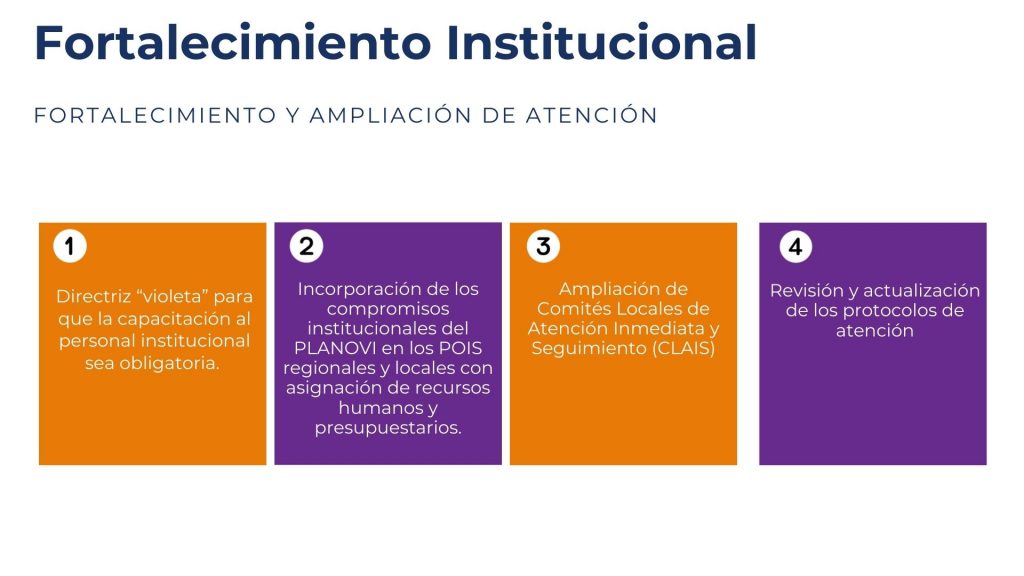 Fortalecimiento Institucional

FORTALECIMIENTO Y AMPLIACIÓN DE ATENCIÓN

1

Directriz “violeta” para que la capacitación al personal institucional sea obligatoria.

2

Incorporación de los compromisos institucionales del PLANOVI en los POIS regionales y locales con asignación de recursos humanos y presupuestarios.

3

Ampliación de Comités Locales de Atención Inmediata y Seguimiento (CLAIS)

4

Revisión y actualización de los protocolos de atención